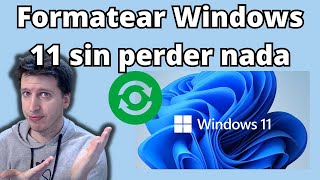 Formatear Windows 11 sin perder nada

Windows 11